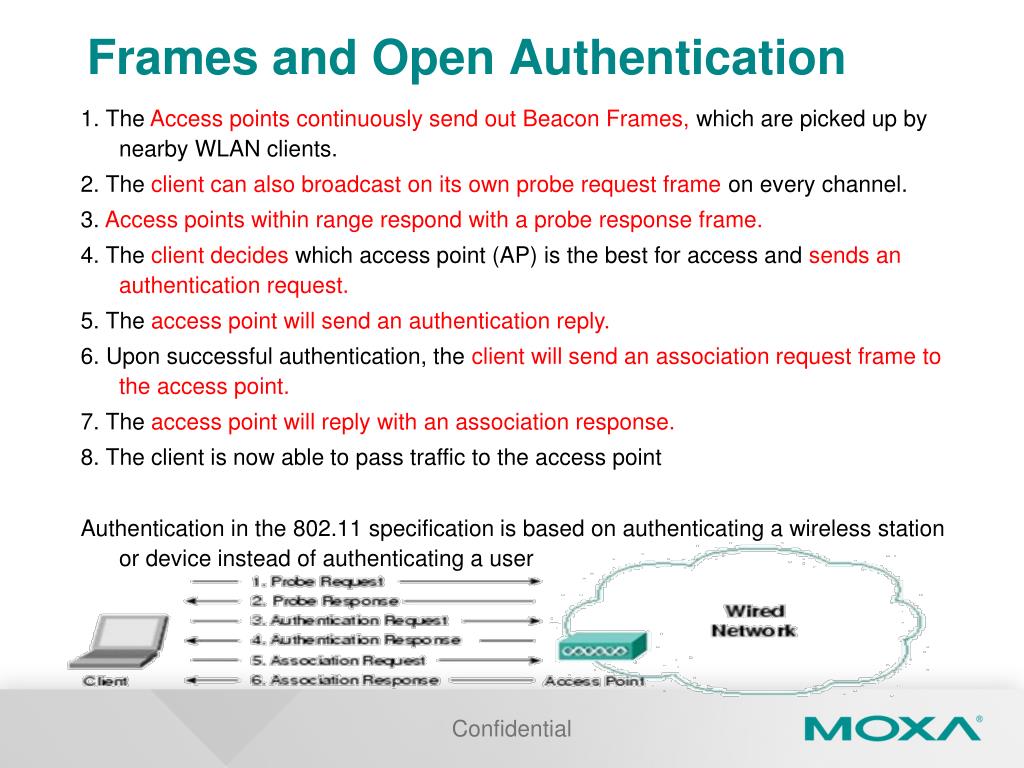 Frames and Open Authentication

1. The Access points continuously send out Beacon Frames, which are picked up by nearby WLAN clients.

2. The client can also broadcast on its own probe request frame on every channel.

3. Access points within range respond with a probe response frame.

4. The client decides which access point (AP) is the best for access and sends an authentication request.

5. The access point will send an authentication reply.

6. Upon successful authentication, the client will send an association request frame to the access point.

7. The access point will reply with an association response.

8. The client is now able to pass traffic to the access point

Authentication in the 802.11 specification is based on authenticating a wireless station or device instead of authenticating a user

1. Probe Request
2. Probe Response
3. Authentication Request
4. Authentication Response
5. Association Request
6. Association Response

Client

Access Point

Wired Network

Confidential

MOXA®